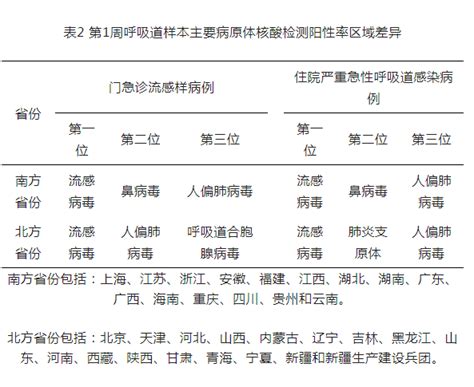 表2 第1周呼吸道样本主要病原体核酸检测阳性率区域差异

| 省份 | 门急诊流感样病例 | | | 住院严重急性呼吸道感染病例 | | |
|---|---|---|---|---|---|---|
| | 第一位 | 第二位 | 第三位 | 第一位 | 第二位 | 第三位 |
| 南方省份 | 流感病毒 | 鼻病毒 | 人偏肺病毒 | 流感病毒 | 鼻病毒 | 人偏肺病毒 |
| 北方省份 | 流感病毒 | 人偏肺病毒 | 呼吸道合胞腺病毒 | 流感病毒 | 肺炎支原体 | 人偏肺病毒 |

南方省份包括：上海、江苏、浙江、安徽、福建、江西、湖北、湖南、广东、广西、海南、重庆、四川、贵州和云南。

北方省份包括：北京、天津、河北、山西、内蒙古、辽宁、吉林、黑龙江、山东、河南、西藏、陕西、甘肃、青海、宁夏、新疆和新疆生产建设兵团。